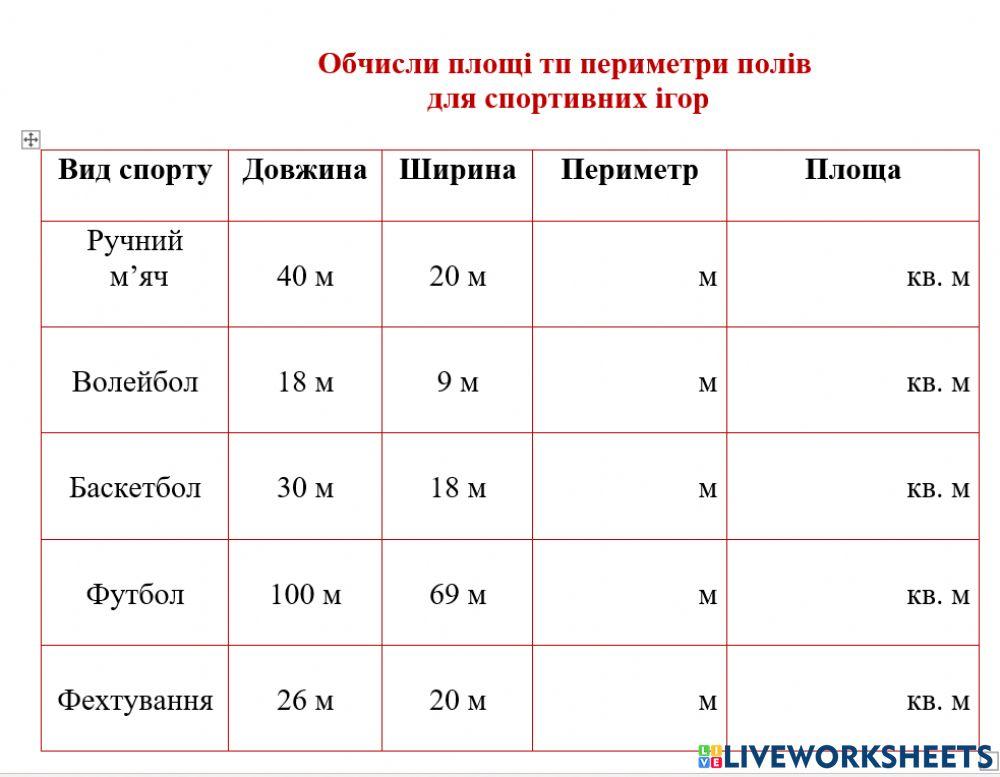 Обчисли площі тп периметри полів для спортивних ігор

| Вид спорту | Довжина | Ширина | Периметр | Площа |
|---|---|---|---|---|
| Ручний м’яч | 40 м | 20 м | м | кв. м |
| Волейбол | 18 м | 9 м | м | кв. м |
| Баскетбол | 30 м | 18 м | м | кв. м |
| Футбол | 100 м | 69 м | м | кв. м |
| Фехтування | 26 м | 20 м | м | кв. м |

LIVEWORKSHEETS